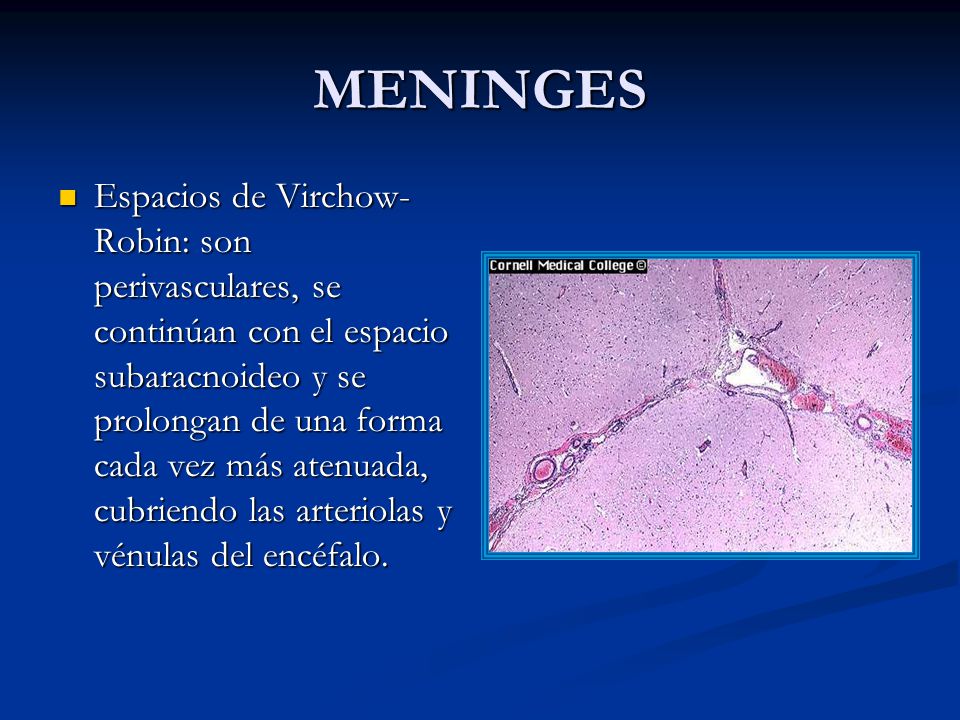 MENINGES

Espacios de Virchow-Robin: son perivasculares, se continúan con el espacio subaracnoideo y se prolongan de una forma cada vez más atenuada, cubriendo las arteriolas y vénulas del encéfalo.

Cornell Medical College ©